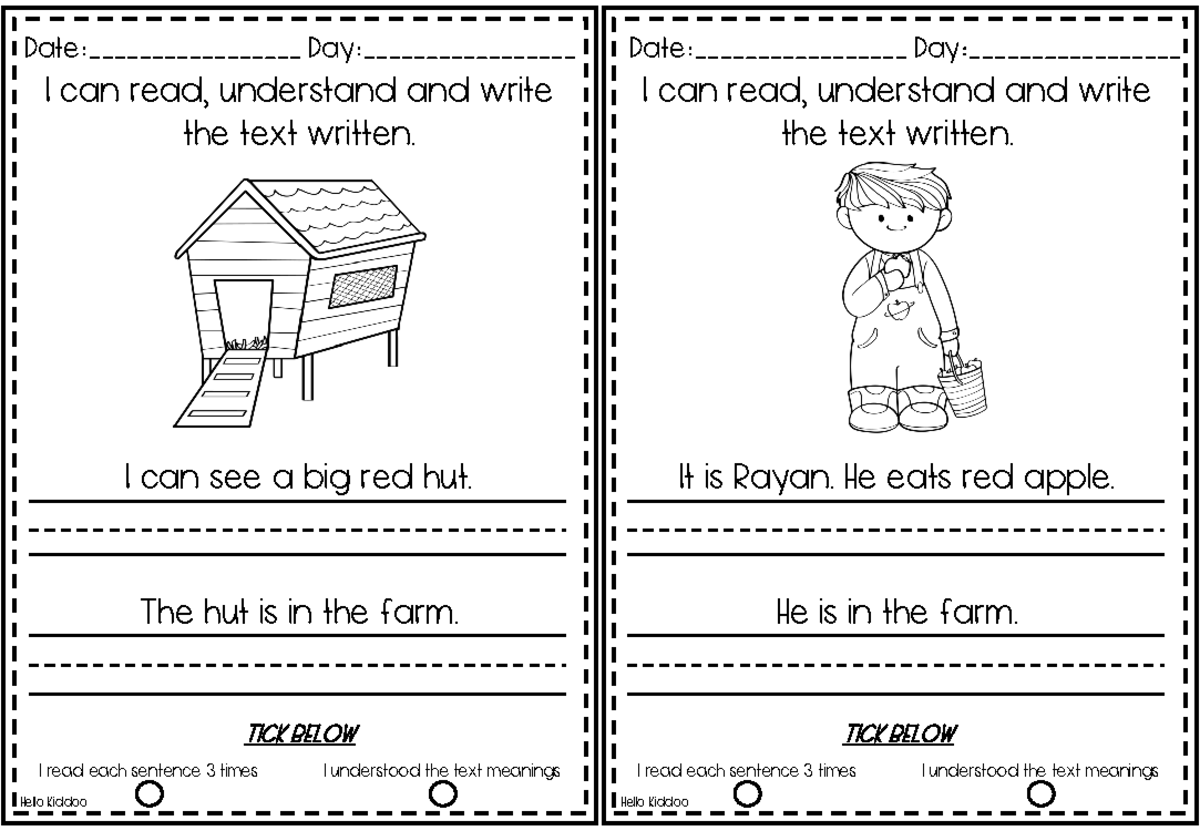 Date:________________ Day:________________

I can read, understand and write the text written.

I can see a big red hut.

The hut is in the farm.

TICK BELOW

I read each sentence 3 times

I understood the text meanings

Hello Kiddoo

Date:________________ Day:________________

I can read, understand and write the text written.

It is Rayan. He eats red apple.

He is in the farm.

TICK BELOW

I read each sentence 3 times

I understood the text meanings

Hello Kiddoo